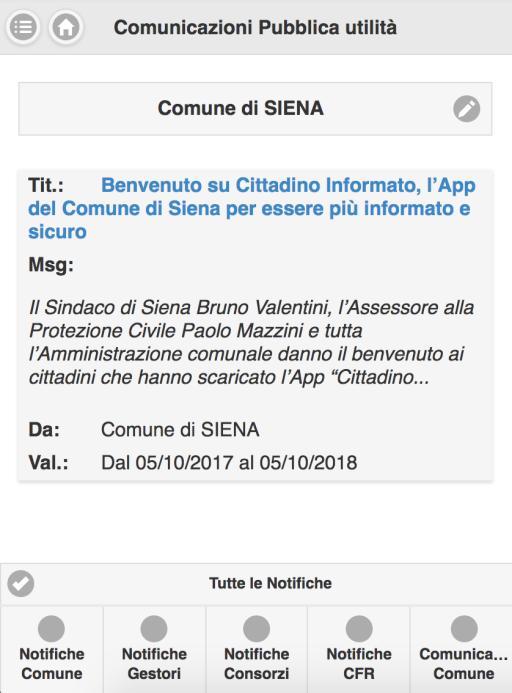 Comunicazioni Pubblica utilità

Comune di SIENA

Tit.: Benvenuto su Cittadino Informato, l'App del Comune di Siena per essere più informato e sicuro

Msg:

Il Sindaco di Siena Bruno Valentini, l'Assessore alla Protezione Civile Paolo Mazzini e tutta l'Amministrazione comunale danno il benvenuto ai cittadini che hanno scaricato l'App "Cittadino...

Da: Comune di SIENA

Val.: Dal 05/10/2017 al 05/10/2018

Tutte le Notifiche

Notifiche Comune

Notifiche Gestori

Notifiche Consorzi

Notifiche CFR

Comunica... Comune